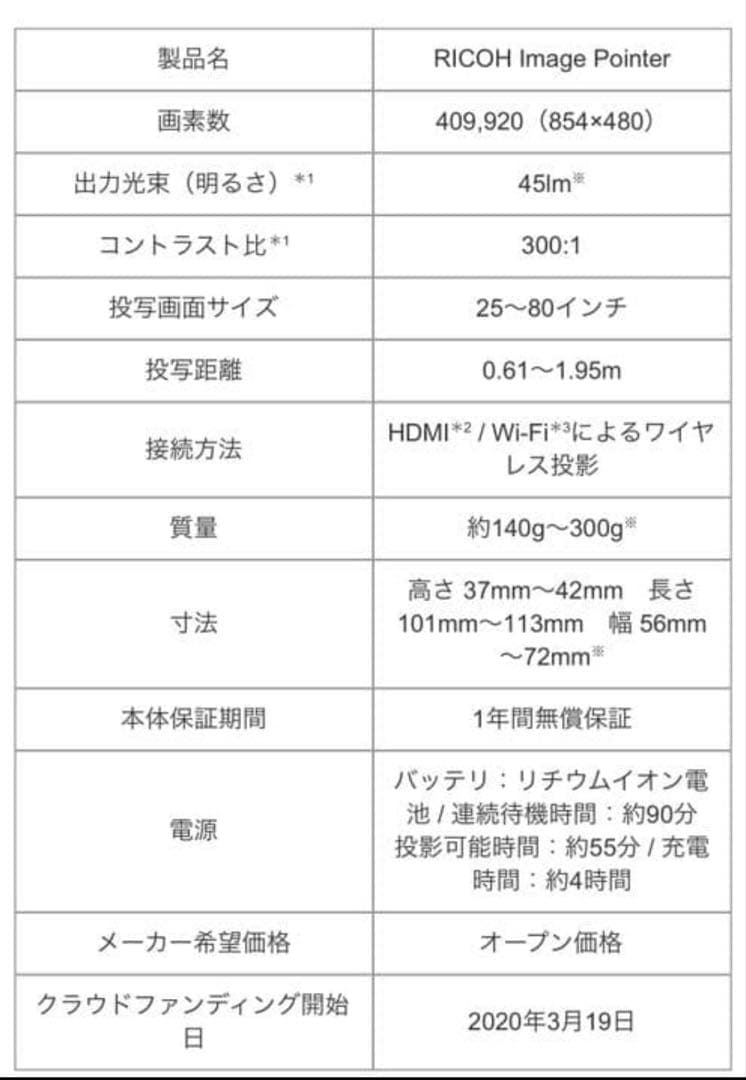 | 製品名 | RICOH Image Pointer |
|---|---|
| 画素数 | 409,920（854×480） |
| 出力光束（明るさ）$^{*1}$ | 45lm$^{※}$ |
| コントラスト比$^{*1}$ | 300:1 |
| 投写画面サイズ | 25〜80インチ |
| 投写距離 | 0.61〜1.95m |
| 接続方法 | HDMI$^{*2}$ / Wi-Fi$^{*3}$によるワイヤレス投影 |
| 質量 | 約140g〜300g$^{※}$ |
| 寸法 | 高さ 37mm〜42mm　長さ 101mm〜113mm　幅 56mm〜72mm$^{※}$ |
| 本体保証期間 | 1年間無償保証 |
| 電源 | バッテリ：リチウムイオン電池 / 連続待機時間：約90分 投影可能時間：約55分 / 充電時間：約4時間 |
| メーカー希望価格 | オープン価格 |
| クラウドファンディング開始日 | 2020年3月19日 |